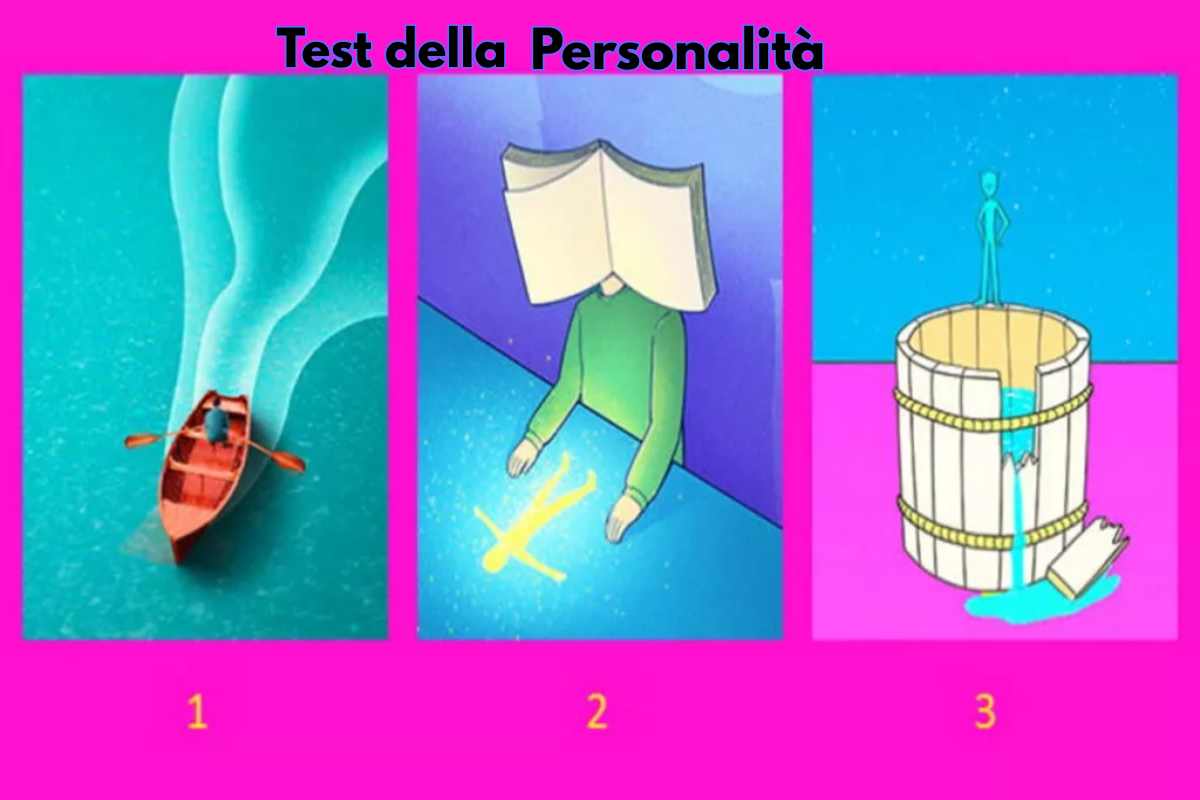 Test della Personalità

1

2

3